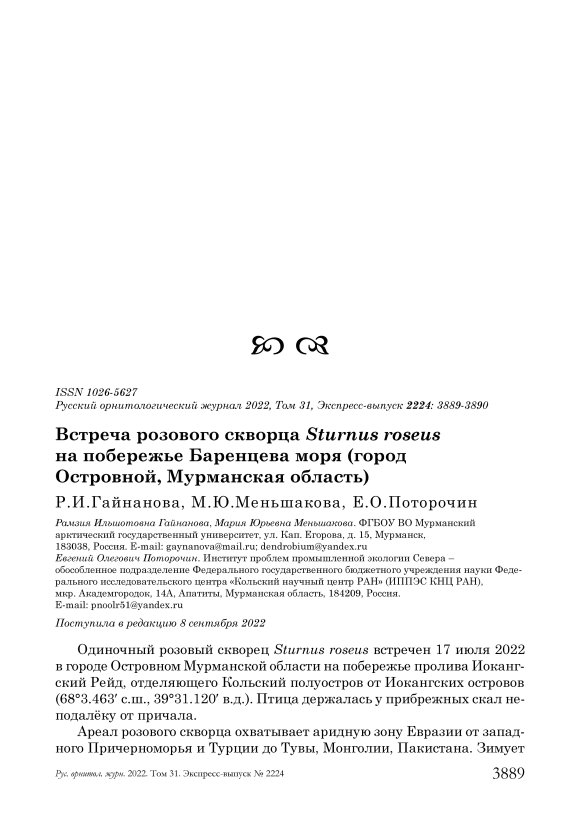 ISSN 1026-5627
Русский орнитологический журнал 2022, Том 31, Экспресс-выпуск 2224: 3889-3890

Встреча розового скворца Sturnus roseus на побережье Баренцева моря (город Островной, Мурманская область)

Р.И.Гайнанова, М.Ю.Меньшакова, Е.О.Поторочин

Рамзия Ильшотовна Гайнанова, Мария Юрьевна Меньшакова. ФГБОУ ВО Мурманский арктический государственный университет, ул. Кап. Егорова, д. 15, Мурманск, 183038, Россия. E-mail: gaynanova@mail.ru; dendrobium@yandex.ru
Евгений Олегович Поторочин. Институт проблем промышленной экологии Севера – обособленное подразделение Федерального государственного бюджетного учреждения науки Федерального исследовательского центра «Кольский научный центр РАН» (ИППЭС КНЦ РАН), мкр. Академгородок, 14А, Апатиты, Мурманская область, 184209, Россия. E-mail: pnoolr51@yandex.ru

Поступила в редакцию 8 сентября 2022

Одиночный розовый скворец Sturnus roseus встречен 17 июля 2022 в городе Островном Мурманской области на побережье пролива Иокангский Рейд, отделяющего Кольский полуостров от Иокангских островов (68°3.463′ с.ш., 39°31.120′ в.д.). Птица держалась у прибрежных скал неподалёку от причала.

Ареал розового скворца охватывает аридную зону Евразии от западного Причерноморья и Турции до Тувы, Монголии, Пакистана. Зимует

Рус. орнитол. журн. 2022. Том 31. Экспресс-выпуск № 2224 3889